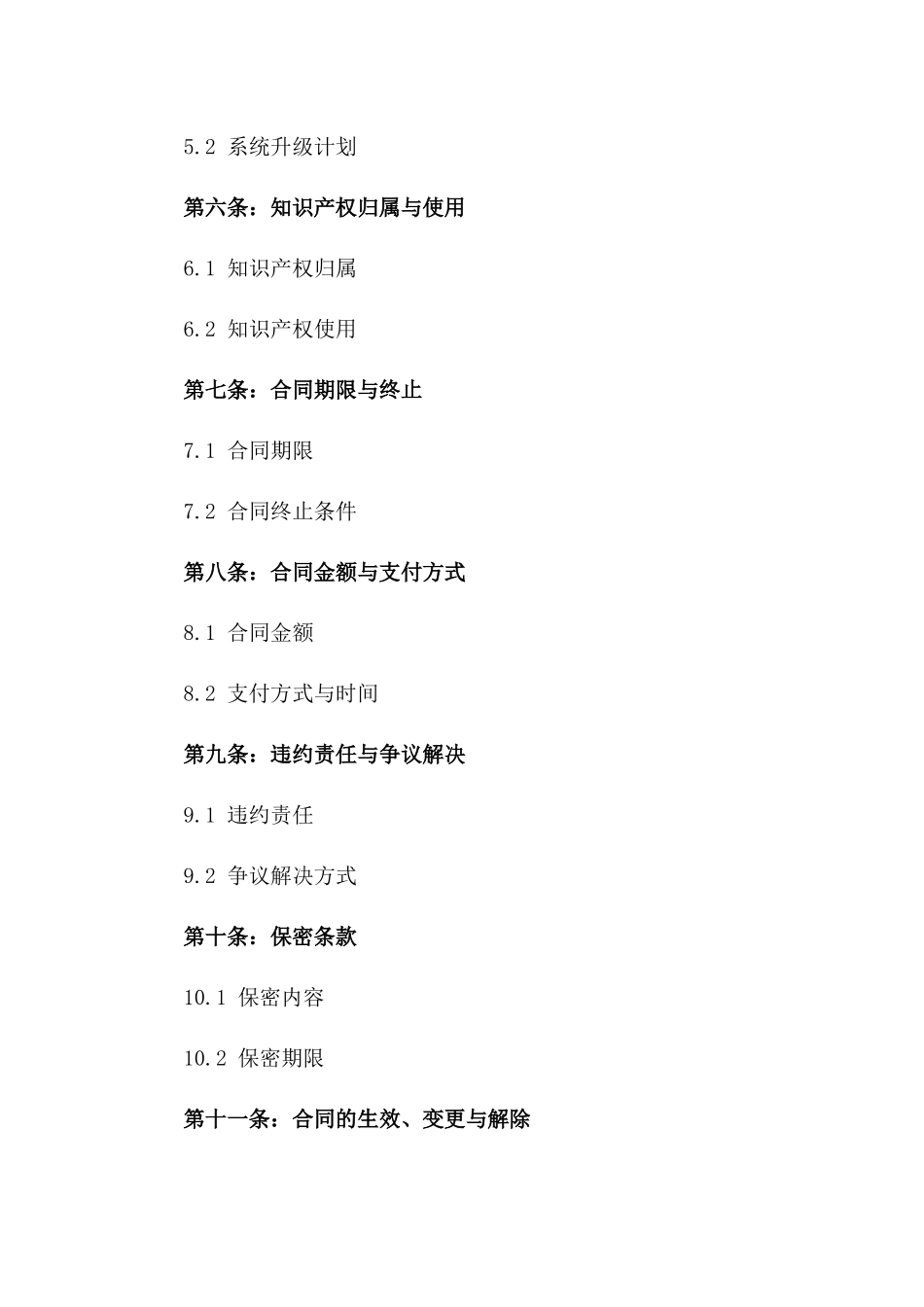 5.2 系统升级计划

第六条：知识产权归属与使用

6.1 知识产权归属

6.2 知识产权使用

第七条：合同期限与终止

7.1 合同期限

7.2 合同终止条件

第八条：合同金额与支付方式

8.1 合同金额

8.2 支付方式与时间

第九条：违约责任与争议解决

9.1 违约责任

9.2 争议解决方式

第十条：保密条款

10.1 保密内容

10.2 保密期限

第十一条：合同的生效、变更与解除